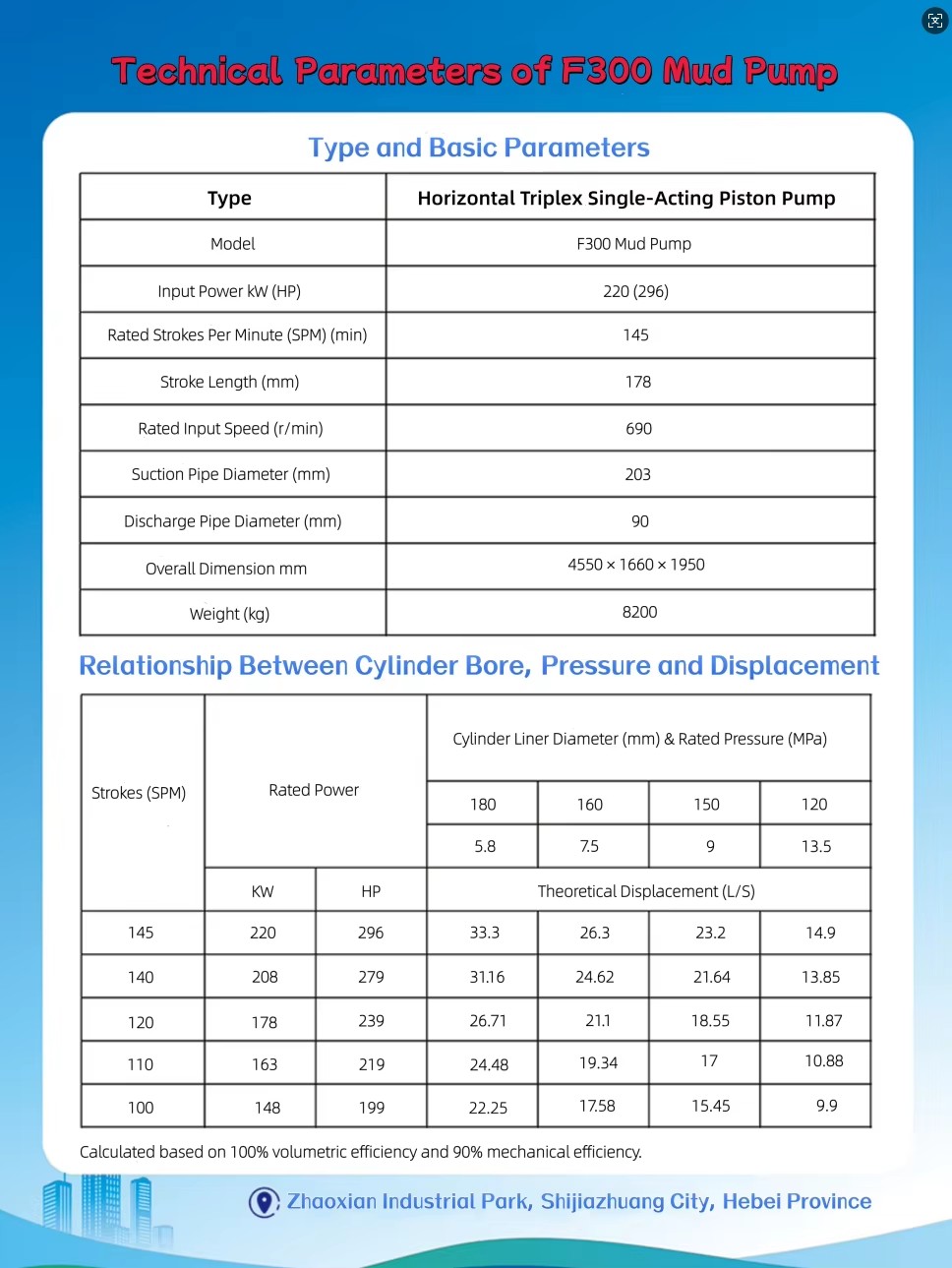 Technical Parameters of F300 Mud Pump

Type and Basic Parameters

| Type | Horizontal Triplex Single-Acting Piston Pump |
|---|---|
| Model | F300 Mud Pump |
| Input Power kW (HP) | 220 (296) |
| Rated Strokes Per Minute (SPM) (min) | 145 |
| Stroke Length (mm) | 178 |
| Rated Input Speed (r/min) | 690 |
| Suction Pipe Diameter (mm) | 203 |
| Discharge Pipe Diameter (mm) | 90 |
| Overall Dimension mm | 4550 × 1660 × 1950 |
| Weight (kg) | 8200 |

Relationship Between Cylinder Bore, Pressure and Displacement

| Strokes (SPM) | Rated Power | | Cylinder Liner Diameter (mm) & Rated Pressure (MPa) | | | |
|---|---|---|---|---|---|---|
| | | | 180 | 160 | 150 | 120 |
| | | | 5.8 | 7.5 | 9 | 13.5 |
| | KW | HP | Theoretical Displacement (L/S) | | | |
| 145 | 220 | 296 | 33.3 | 26.3 | 23.2 | 14.9 |
| 140 | 208 | 279 | 31.16 | 24.62 | 21.64 | 13.85 |
| 120 | 178 | 239 | 26.71 | 21.1 | 18.55 | 11.87 |
| 110 | 163 | 219 | 24.48 | 19.34 | 17 | 10.88 |
| 100 | 148 | 199 | 22.25 | 17.58 | 15.45 | 9.9 |

Calculated based on 100% volumetric efficiency and 90% mechanical efficiency.

Zhaoxian Industrial Park, Shijiazhuang City, Hebei Province